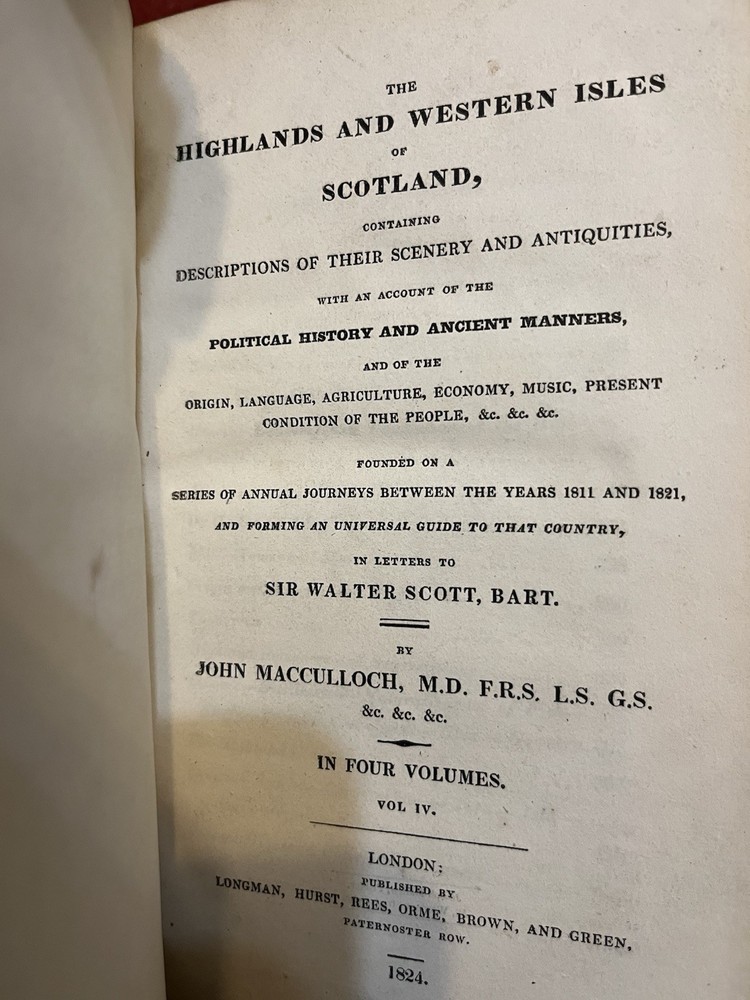 THE

HIGHLANDS AND WESTERN ISLES

OF

SCOTLAND,

CONTAINING

DESCRIPTIONS OF THEIR SCENERY AND ANTIQUITIES,

WITH AN ACCOUNT OF THE

POLITICAL HISTORY AND ANCIENT MANNERS,

AND OF THE

ORIGIN, LANGUAGE, AGRICULTURE, ECONOMY, MUSIC, PRESENT CONDITION OF THE PEOPLE, &c. &c. &c.

FOUNDED ON A

SERIES OF ANNUAL JOURNEYS BETWEEN THE YEARS 1811 AND 1821,

AND FORMING AN UNIVERSAL GUIDE TO THAT COUNTRY,

IN LETTERS TO

SIR WALTER SCOTT, BART.

BY

JOHN MACCULLOCH, M.D. F.R.S. L.S. G.S.

&c. &c. &c.

IN FOUR VOLUMES.

VOL IV.

LONDON:

PUBLISHED BY

LONGMAN, HURST, REES, ORME, BROWN, AND GREEN,

PATERNOSTER ROW.

1824.